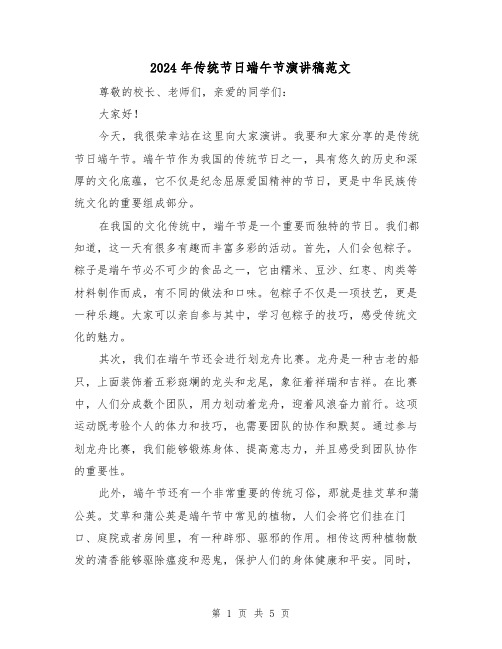 2024年传统节日端午节演讲稿范文

尊敬的校长、老师们，亲爱的同学们：

大家好！

今天，我很荣幸站在这里向大家演讲。我要和大家分享的是传统节日端午节。端午节作为我国的传统节日之一，具有悠久的历史和深厚的文化底蕴，它不仅是纪念屈原爱国精神的节日，更是中华民族传统文化的重要组成部分。

在我国的文化传统中，端午节是一个重要而独特的节日。我们都知道，这一天有很多有趣而丰富多彩的活动。首先，人们会包粽子。粽子是端午节必不可少的食品之一，它由糯米、豆沙、红枣、肉类等材料制作而成，有不同的做法和口味。包粽子不仅是一项技艺，更是一种乐趣。大家可以亲自参与其中，学习包粽子的技巧，感受传统文化的魅力。

其次，我们在端午节还会进行划龙舟比赛。龙舟是一种古老的船只，上面装饰着五彩斑斓的龙头和龙尾，象征着祥瑞和吉祥。在比赛中，人们分成数个团队，用力划动着龙舟，迎着风浪奋力前行。这项运动既考验个人的体力和技巧，也需要团队的协作和默契。通过参与划龙舟比赛，我们能够锻炼身体、提高意志力，并且感受到团队协作的重要性。

此外，端午节还有一个非常重要的传统习俗，那就是挂艾草和蒲公英。艾草和蒲公英是端午节中常见的植物，人们会将它们挂在门口、庭院或者房间里，有一种辟邪、驱邪的作用。相传这两种植物散发的清香能够驱除瘟疫和恶鬼，保护人们的身体健康和平安。同时，

第 1 页 共 5 页